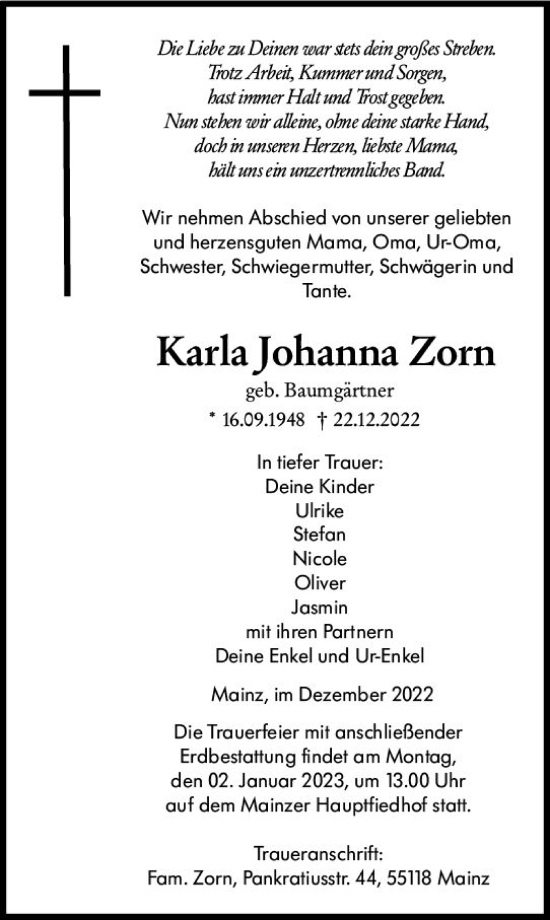 Die Liebe zu Deinen war stets dein großes Streben.
Trotz Arbeit, Kummer und Sorgen,
hast immer Halt und Trost gegeben.
Nun stehen wir alleine, ohne deine starke Hand,
doch in unseren Herzen, liebste Mama,
hält uns ein unzertrennliches Band.

Wir nehmen Abschied von unserer geliebten und herzensguten Mama, Oma, Ur-Oma, Schwester, Schwiegermutter, Schwägerin und Tante.

Karla Johanna Zorn

geb. Baumgärtner

* 16.09.1948 † 22.12.2022

In tiefer Trauer:
Deine Kinder
Ulrike
Stefan
Nicole
Oliver
Jasmin
mit ihren Partnern
Deine Enkel und Ur-Enkel

Mainz, im Dezember 2022

Die Trauerfeier mit anschließender Erdbestattung findet am Montag, den 02. Januar 2023, um 13.00 Uhr auf dem Mainzer Hauptfiedhof statt.

Traueranschrift:
Fam. Zorn, Pankratiusstr. 44, 55118 Mainz